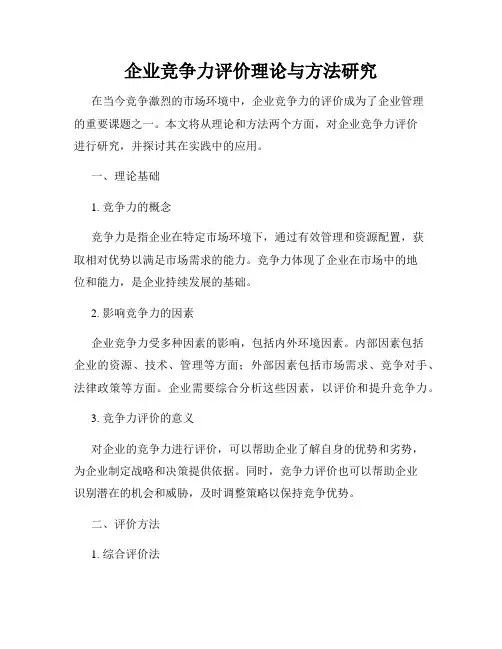 企业竞争力评价理论与方法研究

在当今竞争激烈的市场环境中，企业竞争力的评价成为了企业管理的重要课题之一。本文将从理论和方法两个方面，对企业竞争力评价进行研究，并探讨其在实践中的应用。

一、理论基础

1. 竞争力的概念

竞争力是指企业在特定市场环境下，通过有效管理和资源配置，获取相对优势以满足市场需求的能力。竞争力体现了企业在市场中的地位和能力，是企业持续发展的基础。

2. 影响竞争力的因素

企业竞争力受多种因素的影响，包括内外环境因素。内部因素包括企业的资源、技术、管理等方面；外部因素包括市场需求、竞争对手、法律政策等方面。企业需要综合分析这些因素，以评价和提升竞争力。

3. 竞争力评价的意义

对企业的竞争力进行评价，可以帮助企业了解自身的优势和劣势，为企业制定战略和决策提供依据。同时，竞争力评价也可以帮助企业识别潜在的机会和威胁，及时调整策略以保持竞争优势。

二、评价方法

1. 综合评价法